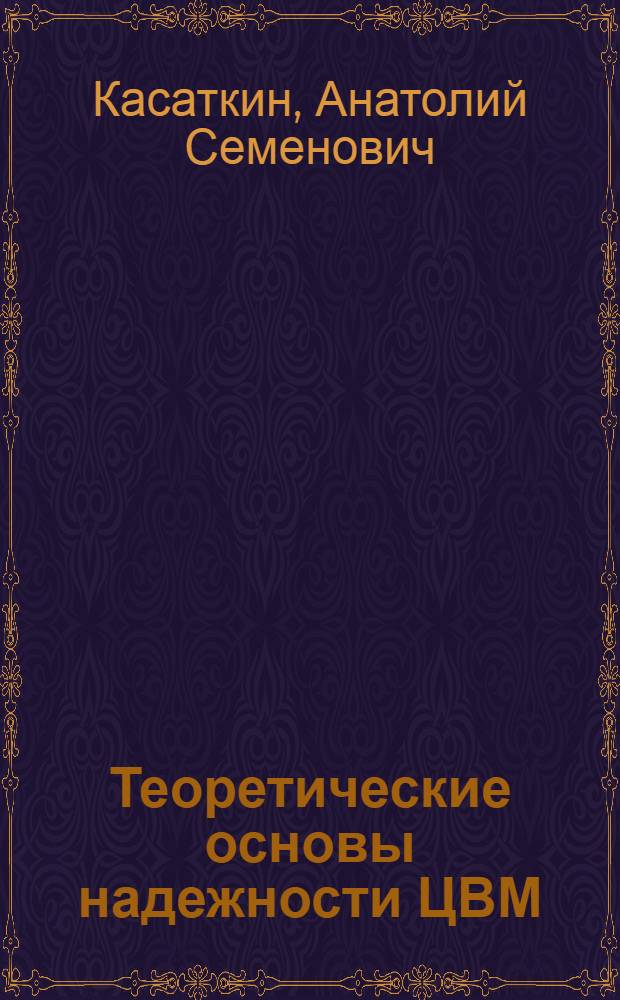 Касаткин, Анатолий Семенович

Теоретические основы надежности ЦВМ